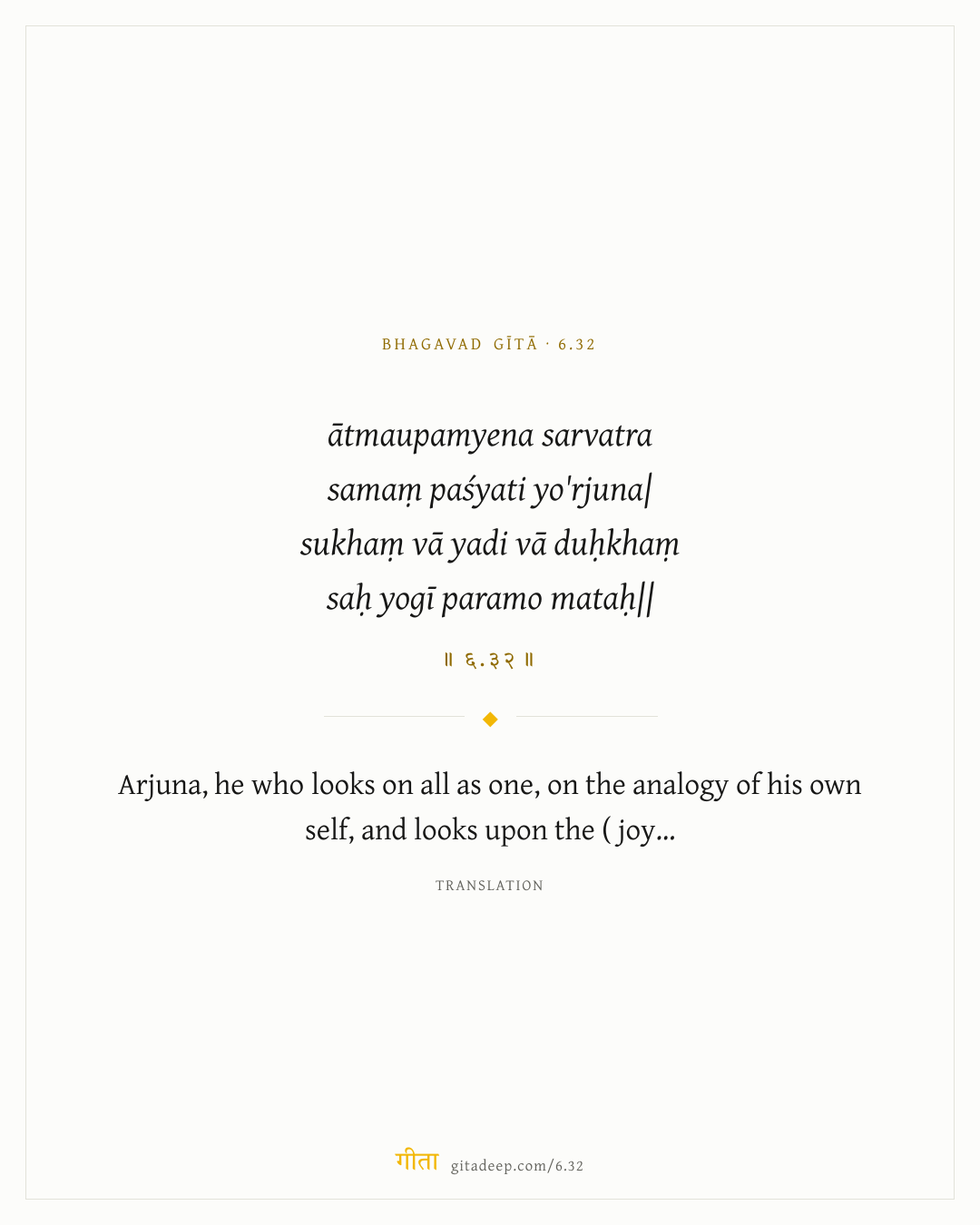 BHAGAVAD GĪTĀ · 6.32

ātmaupamyena sarvatra
samaṃ paśyati yo'rjuna|
sukhaṃ vā yadi vā duḥkhaṃ
saḥ yogī paramo mataḥ||

॥ ६.३२ ॥

Arjuna, he who looks on all as one, on the analogy of his own self, and looks upon the ( joy...

TRANSLATION

गीता gitadeep.com/6.32